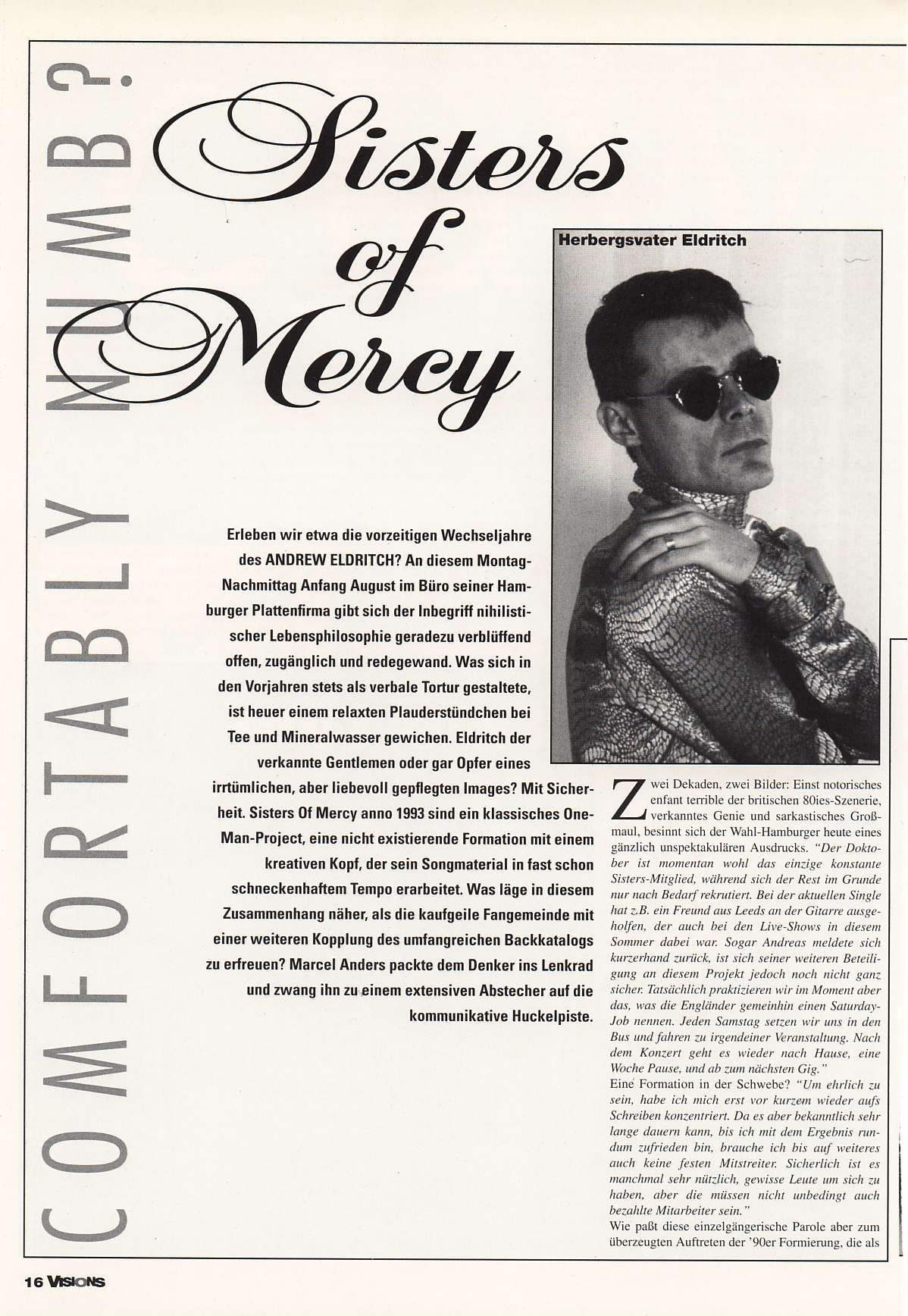 COMFORTABLY NUMB?

Sisters of Mercy

Herbergsvater Eldritch

Erleben wir etwa die vorzeitigen Wechseljahre des ANDREW ELDRITCH? An diesem Montag-Nachmittag Anfang August im Büro seiner Hamburger Plattenfirma gibt sich der Inbegriff nihilistischer Lebensphilosophie geradezu verblüffend offen, zugänglich und redegewand. Was sich in den Vorjahren stets als verbale Tortur gestaltete, ist heuer einem relaxten Plauderstündchen bei Tee und Mineralwasser gewichen. Eldritch der verkannte Gentlemen oder gar Opfer eines irrtümlichen, aber liebevoll gepflegten Images? Mit Sicherheit. Sisters Of Mercy anno 1993 sind ein klassisches One-Man-Project, eine nicht existierende Formation mit einem kreativen Kopf, der sein Songmaterial in fast schon schneckenhaftem Tempo erarbeitet. Was läge in diesem Zusammenhang näher, als die kaufgeile Fangemeinde mit einer weiteren Kopplung des umfangreichen Backkatalogs zu erfreuen? Marcel Anders packte dem Denker ins Lenkrad und zwang ihn zu einem extensiven Abstecher auf die kommunikative Huckelpiste.

Zwei Dekaden, zwei Bilder: Einst notorisches enfant terrible der britischen 80ies-Szenerie, verkanntes Genie und sarkastisches Großmaul, besinnt sich der Wahl-Hamburger heute eines gänzlich unspektakulären Ausdrucks. "Der Doktober ist momentan wohl das einzige konstante Sisters-Mitglied, während sich der Rest im Grunde nur nach Bedarf rekrutiert. Bei der aktuellen Single hat z.B. ein Freund aus Leeds an der Gitarre ausgeholfen, der auch bei den Live-Shows in diesem Sommer dabei war. Sogar Andreas meldete sich kurzerhand zurück, ist sich seiner weiteren Beteiligung an diesem Projekt jedoch noch nicht ganz sicher. Tatsächlich praktizieren wir im Moment aber das, was die Engländer gemeinhin einen Saturday-Job nennen. Jeden Samstag setzen wir uns in den Bus und fahren zu irgendeiner Veranstaltung. Nach dem Konzert geht es wieder nach Hause, eine Woche Pause, und ab zum nächsten Gig."
Eine Formation in der Schwebe? "Um ehrlich zu sein, habe ich mich erst vor kurzem wieder aufs Schreiben konzentriert. Da es aber bekanntlich sehr lange dauern kann, bis ich mit dem Ergebnis rundum zufrieden bin, brauche ich bis auf weiteres auch keine festen Mitstreiter. Sicherlich ist es manchmal sehr nützlich, gewisse Leute um sich zu haben, aber die müssen nicht unbedingt auch bezahlte Mitarbeiter sein."
Wie paßt diese einzelgängerische Parole aber zum überzeugten Auftreten der '90er Formierung, die als

16 VISIONS